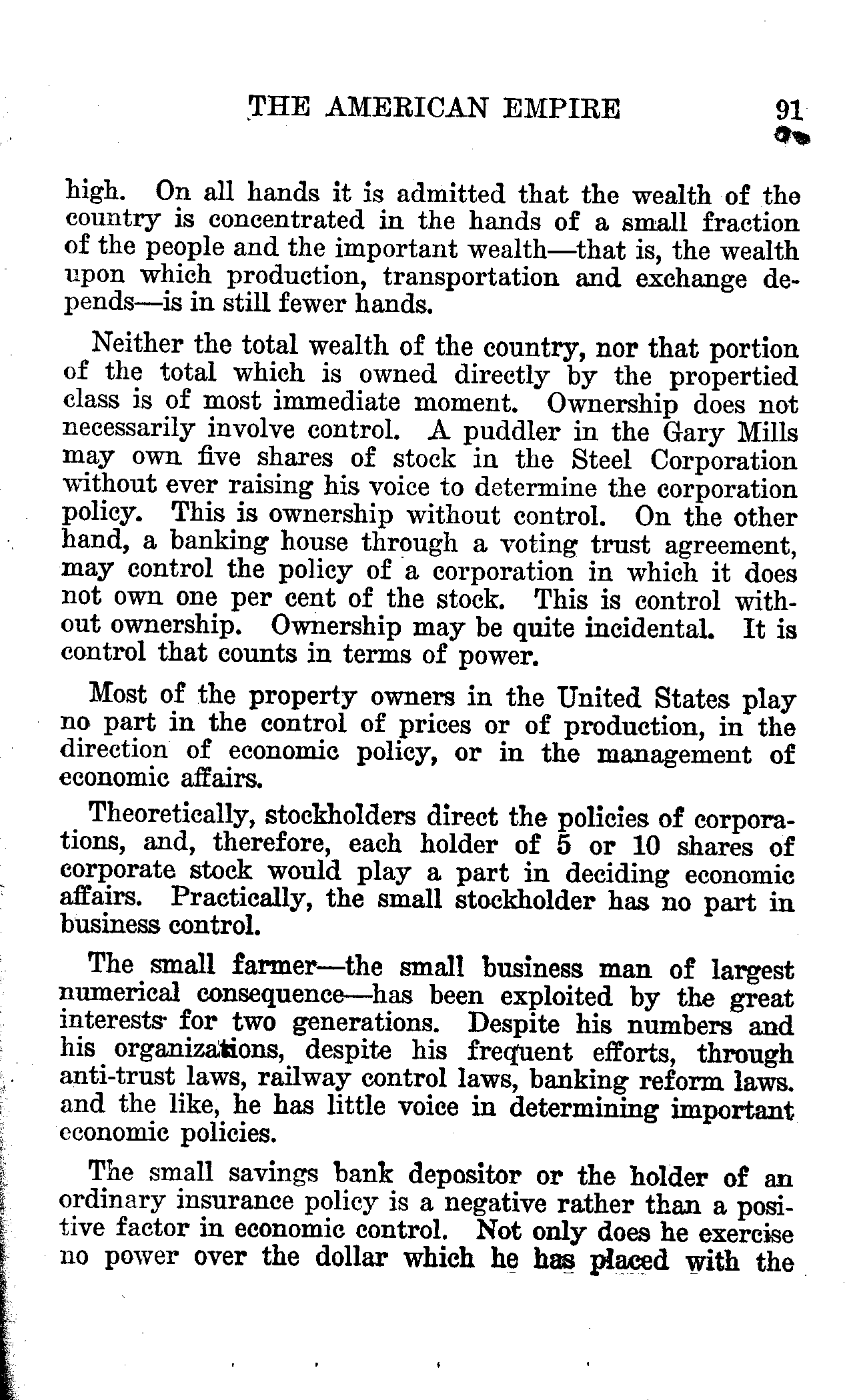 THE AMERICAN EMPIRE 91

high. On all hands it is admitted that the wealth of the country is concentrated in the hands of a small fraction of the people and the important wealth—that is, the wealth upon which production, transportation and exchange depends—is in still fewer hands.

Neither the total wealth of the country, nor that portion of the total which is owned directly by the propertied class is of most immediate moment. Ownership does not necessarily involve control. A puddler in the Gary Mills may own five shares of stock in the Steel Corporation without ever raising his voice to determine the corporation policy. This is ownership without control. On the other hand, a banking house through a voting trust agreement, may control the policy of a corporation in which it does not own one per cent of the stock. This is control without ownership. Ownership may be quite incidental. It is control that counts in terms of power.

Most of the property owners in the United States play no part in the control of prices or of production, in the direction of economic policy, or in the management of economic affairs.

Theoretically, stockholders direct the policies of corporations, and, therefore, each holder of 5 or 10 shares of corporate stock would play a part in deciding economic affairs. Practically, the small stockholder has no part in business control.

The small farmer—the small business man of largest numerical consequence—has been exploited by the great interests for two generations. Despite his numbers and his organizations, despite his frequent efforts, through anti-trust laws, railway control laws, banking reform laws. and the like, he has little voice in determining important economic policies.

The small savings bank depositor or the holder of an ordinary insurance policy is a negative rather than a positive factor in economic control. Not only does he exercise no power over the dollar which he has placed with the